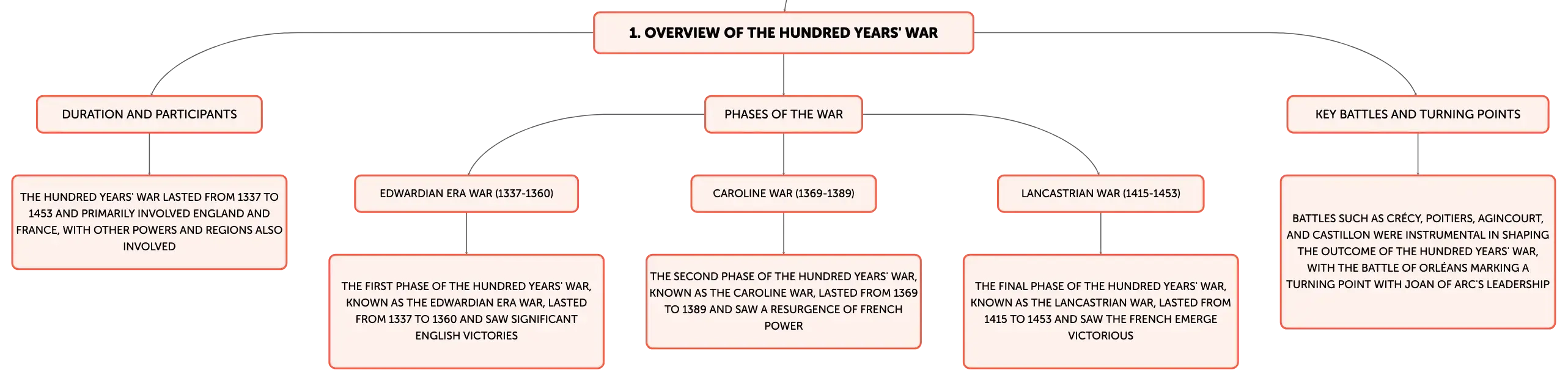 1. OVERVIEW OF THE HUNDRED YEARS' WAR

DURATION AND PARTICIPANTS

THE HUNDRED YEARS' WAR LASTED FROM 1337 TO 1453 AND PRIMARILY INVOLVED ENGLAND AND FRANCE, WITH OTHER POWERS AND REGIONS ALSO INVOLVED

PHASES OF THE WAR

EDWARDIAN ERA WAR (1337-1360)

THE FIRST PHASE OF THE HUNDRED YEARS' WAR, KNOWN AS THE EDWARDIAN ERA WAR, LASTED FROM 1337 TO 1360 AND SAW SIGNIFICANT ENGLISH VICTORIES

CAROLINE WAR (1369-1389)

THE SECOND PHASE OF THE HUNDRED YEARS' WAR, KNOWN AS THE CAROLINE WAR, LASTED FROM 1369 TO 1389 AND SAW A RESURGENCE OF FRENCH POWER

LANCASTRIAN WAR (1415-1453)

THE FINAL PHASE OF THE HUNDRED YEARS' WAR, KNOWN AS THE LANCASTRIAN WAR, LASTED FROM 1415 TO 1453 AND SAW THE FRENCH EMERGE VICTORIOUS

KEY BATTLES AND TURNING POINTS

BATTLES SUCH AS CRÉCY, POITIERS, AGINCOURT, AND CASTILLON WERE INSTRUMENTAL IN SHAPING THE OUTCOME OF THE HUNDRED YEARS' WAR, WITH THE BATTLE OF ORLÉANS MARKING A TURNING POINT WITH JOAN OF ARC'S LEADERSHIP